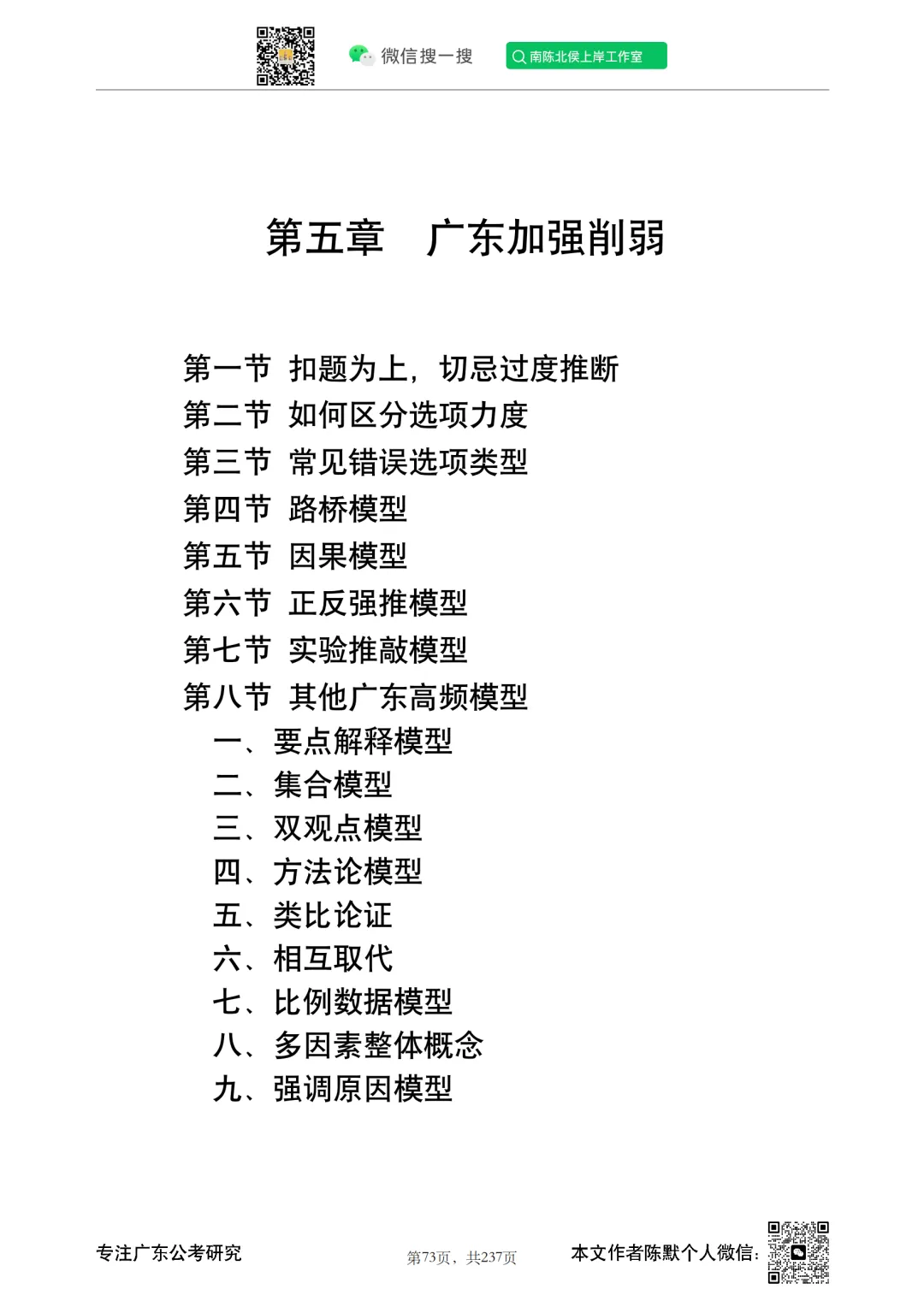 微信搜一搜 南陈北侯上岸工作室

第五章　广东加强削弱

第一节 扣题为上，切忌过度推断
第二节 如何区分选项力度
第三节 常见错误选项类型
第四节 路桥模型
第五节 因果模型
第六节 正反强推模型
第七节 实验推敲模型
第八节 其他广东高频模型
一、要点解释模型
二、集合模型
三、双观点模型
四、方法论模型
五、类比论证
六、相互取代
七、比例数据模型
八、多因素整体概念
九、强调原因模型

专注广东公考研究 第73页，共237页 本文作者陈默个人微信：